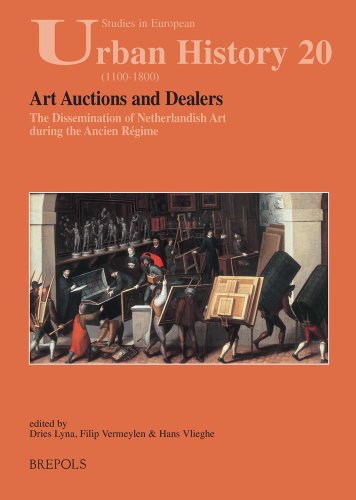 Studies in European
Urban History 20
(1100-1800)

Art Auctions and Dealers

The Dissemination of Netherlandish Art during the Ancien Régime

edited by
Dries Lyna, Filip Vermeylen & Hans Vlieghe

BREPOLS